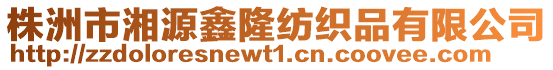 株洲市湘源鑫隆纺织品有限公司
http://zzdoloresnewt1.cn.coovee.com